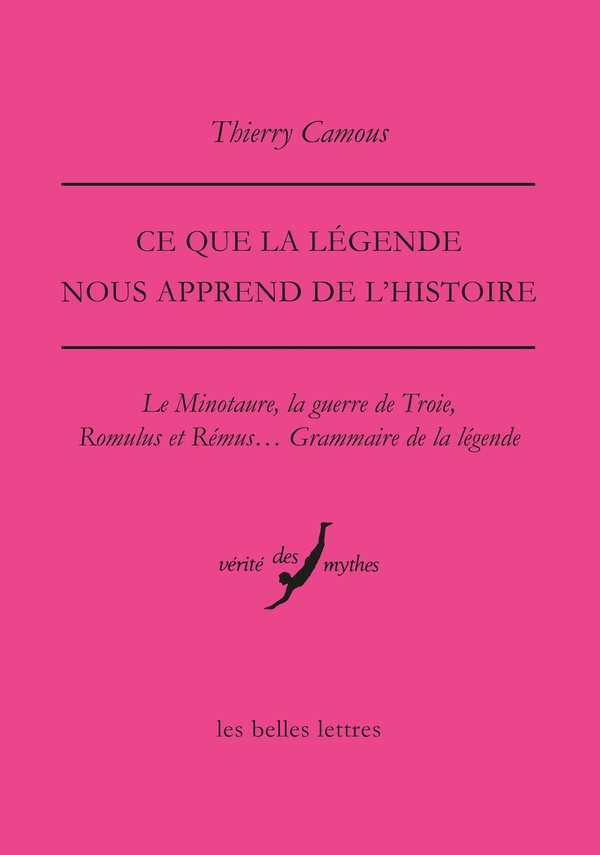 Thierry Camous

CE QUE LA LÉGENDE
NOUS APPREND DE L'HISTOIRE

Le Minotaure, la guerre de Troie,
Romulus et Rémus… Grammaire de la légende

vérité des mythes

les belles lettres